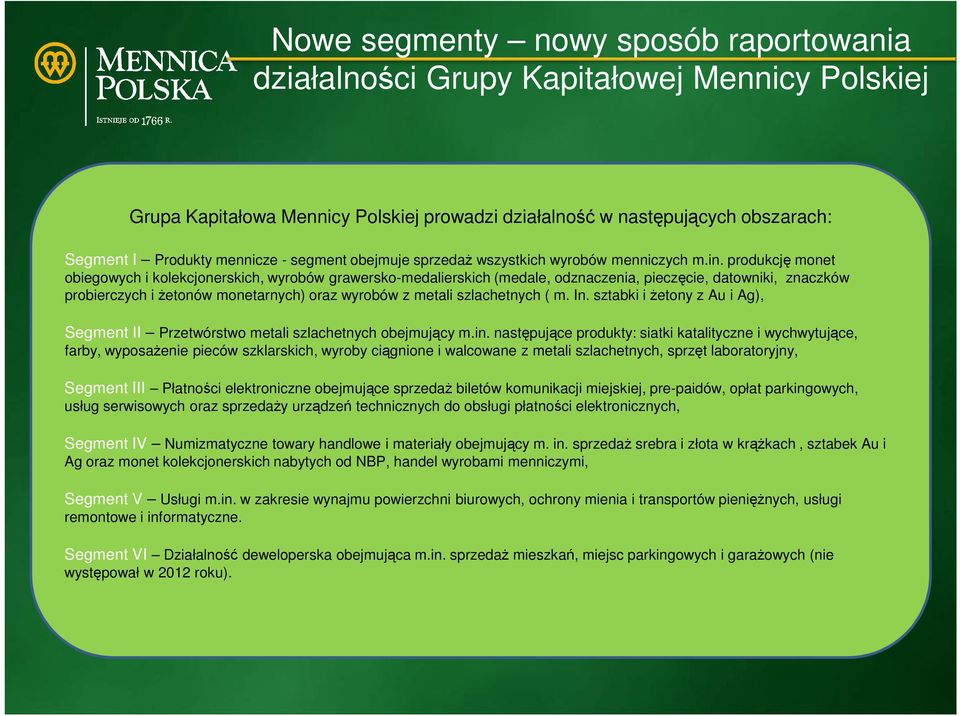 MENNICA POLSKA
ISTNIEJE OD 1766 R.

Nowe segmenty – nowy sposób raportowania działalności Grupy Kapitałowej Mennicy Polskiej

Grupa Kapitałowa Mennicy Polskiej prowadzi działalność w następujących obszarach:

Segment I – Produkty mennicze - segment obejmuje sprzedaż wszystkich wyrobów menniczych m.in. produkcję monet obiegowych i kolekcjonerskich, wyrobów grawersko-medalierskich (medale, odznaczenia, pieczęcie, datowniki, znaczków probierczych i żetonów monetarnych) oraz wyrobów z metali szlachetnych ( m. In. sztabki i żetony z Au i Ag),

Segment II – Przetwórstwo metali szlachetnych obejmujący m.in. następujące produkty: siatki katalityczne i wychwytujące, farby, wyposażenie pieców szklarskich, wyroby ciągnione i walcowane z metali szlachetnych, sprzęt laboratoryjny,

Segment III – Płatności elektroniczne obejmujące sprzedaż biletów komunikacji miejskiej, pre-paidów, opłat parkingowych, usług serwisowych oraz sprzedaży urządzeń technicznych do obsługi płatności elektronicznych,

Segment IV – Numizmatyczne towary handlowe i materiały obejmujący m. in. sprzedaż srebra i złota w krążkach , sztabek Au i Ag oraz monet kolekcjonerskich nabytych od NBP, handel wyrobami menniczymi,

Segment V – Usługi m.in. w zakresie wynajmu powierzchni biurowych, ochrony mienia i transportów pieniężnych, usługi remontowe i informatyczne.

Segment VI – Działalność deweloperska obejmująca m.in. sprzedaż mieszkań, miejsc parkingowych i garażowych (nie występował w 2012 roku).